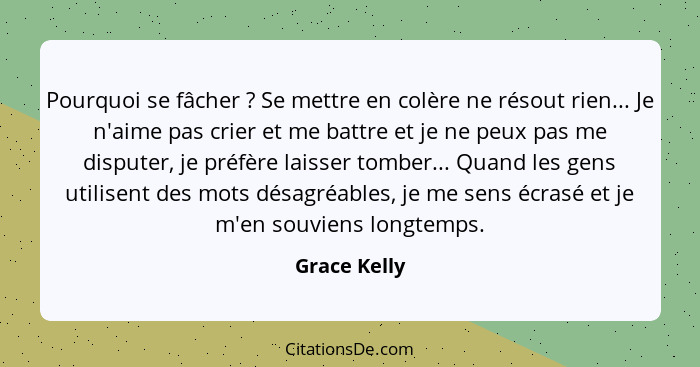 Pourquoi se fâcher ? Se mettre en colère ne résout rien... Je n'aime pas crier et me battre et je ne peux pas me disputer, je préfère laisser tomber... Quand les gens utilisent des mots désagréables, je me sens écrasé et je m'en souviens longtemps.

Grace Kelly

CitationsDe.com